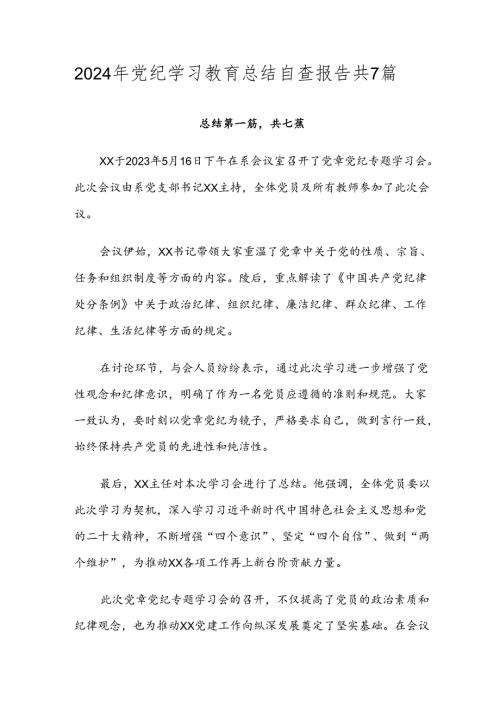 2024年党纪学习教育总结自查报告共7篇

总结第一篇，共七篇

XX于2023年5月16日下午在系会议室召开了党章党纪专题学习会。此次会议由系党支部书记XX主持，全体党员及所有教师参加了此次会议。

会议伊始，XX书记带领大家重温了党章中关于党的性质、宗旨、任务和组织制度等方面的内容。随后，重点解读了《中国共产党纪律处分条例》中关于政治纪律、组织纪律、廉洁纪律、群众纪律、工作纪律、生活纪律等方面的规定。

在讨论环节，与会人员纷纷表示，通过此次学习进一步增强了党性观念和纪律意识，明确了作为一名党员应遵循的准则和规范。大家一致认为，要时刻以党章党纪为镜子，严格要求自己，做到言行一致，始终保持共产党员的先进性和纯洁性。

最后，XX主任对本次学习会进行了总结。他强调，全体党员要以此次学习为契机，深入学习习近平新时代中国特色社会主义思想和党的二十大精神，不断增强“四个意识”、坚定“四个自信”、做到“两个维护”，为推动XX各项工作再上新台阶贡献力量。

此次党章党纪专题学习会的召开，不仅提高了党员的政治素质和纪律观念，也为推动XX党建工作向纵深发展奠定了坚实基础。在会议